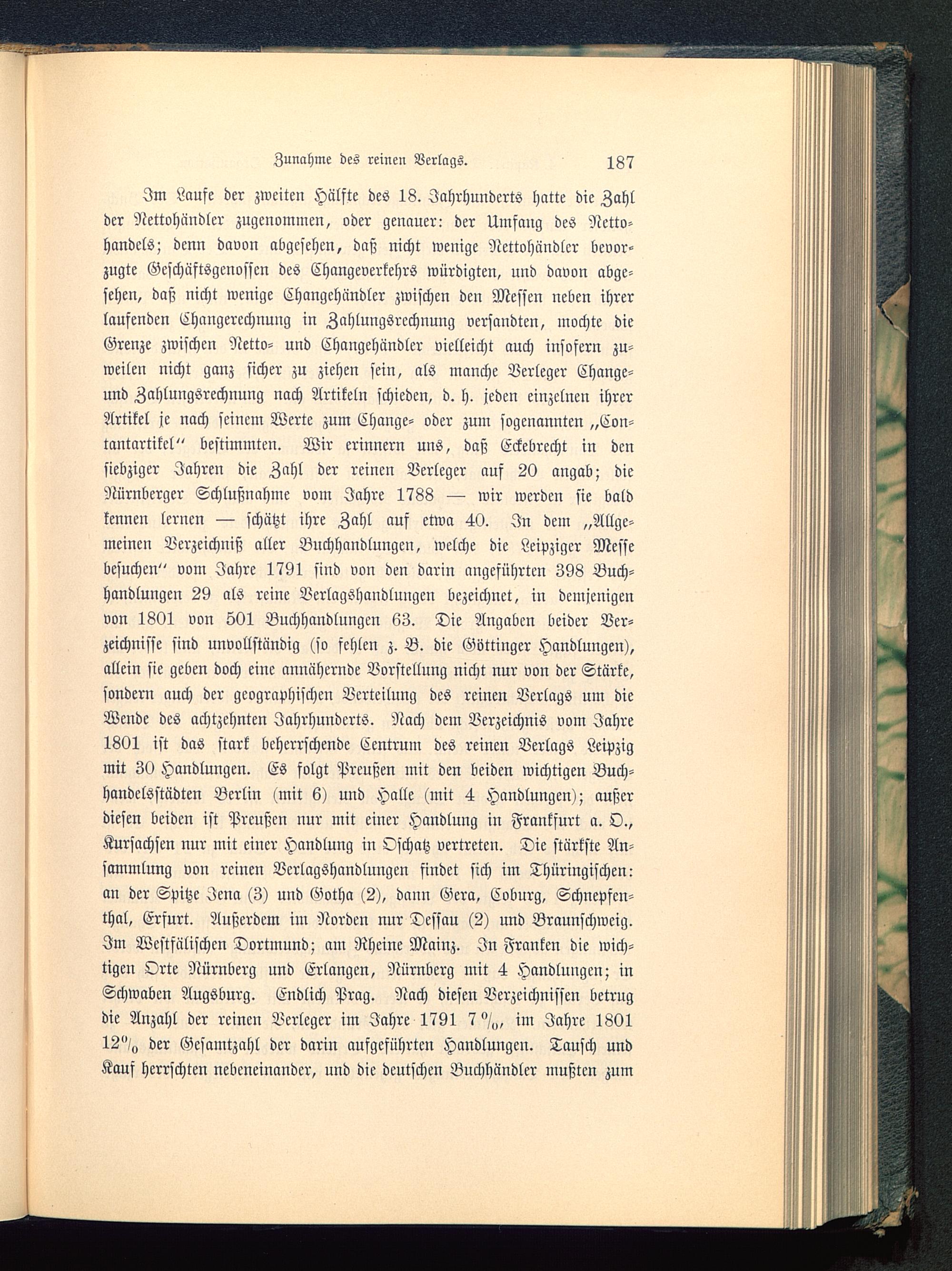 Zunahme des reinen Verlags. 187

Im Laufe der zweiten Hälfte des 18. Jahrhunderts hatte die Zahl der Nettohändler zugenommen, oder genauer: der Umfang des Nettohandels; denn davon abgesehen, daß nicht wenige Nettohändler bevorzugte Geschäftsgenossen des Changeverkehrs würdigten, und davon abgesehen, daß nicht wenige Changehändler zwischen den Messen neben ihrer laufenden Changerechnung in Zahlungsrechnung versandten, mochte die Grenze zwischen Netto- und Changehändler vielleicht auch insofern zuweilen nicht ganz sicher zu ziehen sein, als manche Verleger Change- und Zahlungsrechnung nach Artikeln schieden, d. h. jeden einzelnen ihrer Artikel je nach seinem Werte zum Change- oder zum sogenannten „Contantartikel“ bestimmten. Wir erinnern uns, daß Eckebrecht in den siebziger Jahren die Zahl der reinen Verleger auf 20 angab; die Nürnberger Schlußnahme vom Jahre 1788 — wir werden sie bald kennen lernen — schätzt ihre Zahl auf etwa 40. In dem „Allgemeinen Verzeichniß aller Buchhandlungen, welche die Leipziger Messe besuchen“ vom Jahre 1791 sind von den darin angeführten 398 Buchhandlungen 29 als reine Verlagshandlungen bezeichnet, in demjenigen von 1801 von 501 Buchhandlungen 63. Die Angaben beider Verzeichnisse sind unvollständig (so fehlen z. B. die Göttinger Handlungen), allein sie geben doch eine annähernde Vorstellung nicht nur von der Stärke, sondern auch der geographischen Verteilung des reinen Verlags um die Wende des achtzehnten Jahrhunderts. Nach dem Verzeichnis vom Jahre 1801 ist das stark beherrschende Centrum des reinen Verlags Leipzig mit 30 Handlungen. Es folgt Preußen mit den beiden wichtigen Buchhandelsstädten Berlin (mit 6) und Halle (mit 4 Handlungen); außer diesen beiden ist Preußen nur mit einer Handlung in Frankfurt a. O., Kursachsen nur mit einer Handlung in Oschatz vertreten. Die stärkste Ansammlung von reinen Verlagshandlungen findet sich im Thüringischen: an der Spitze Jena (3) und Gotha (2), dann Gera, Coburg, Schnepfenthal, Erfurt. Außerdem im Norden nur Dessau (2) und Braunschweig. Im Westfälischen Dortmund; am Rheine Mainz. In Franken die wichtigen Orte Nürnberg und Erlangen, Nürnberg mit 4 Handlungen; in Schwaben Augsburg. Endlich Prag. Nach diesen Verzeichnissen betrug die Anzahl der reinen Verleger im Jahre 1791 7 %, im Jahre 1801 12% der Gesamtzahl der darin aufgeführten Handlungen. Tausch und Kauf herrschten nebeneinander, und die deutschen Buchhändler mußten zum